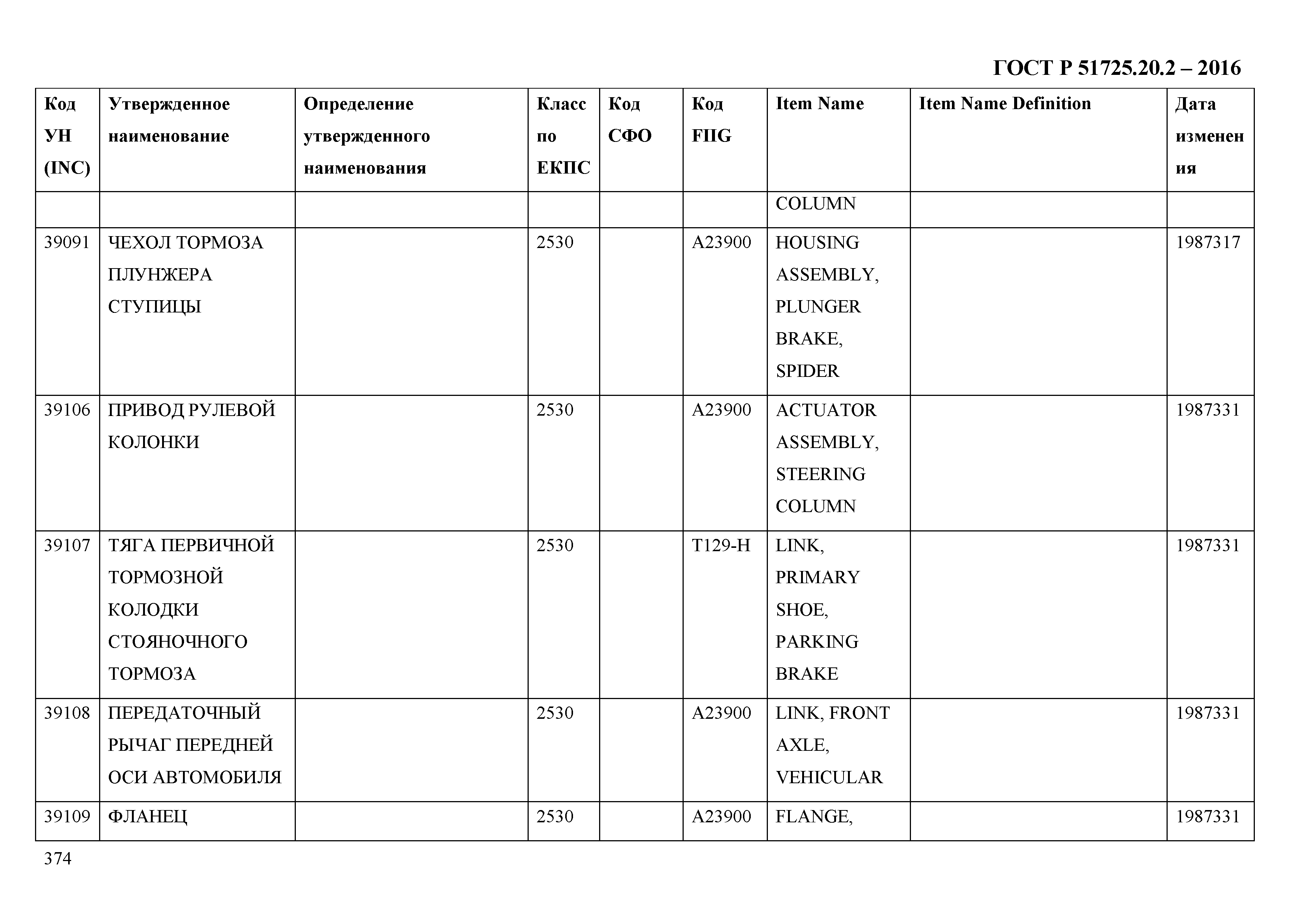 ГОСТ Р 51725.20.2 – 2016

| Код УН (INC) | Утвержденное наименование | Определение утвержденного наименования | Класс по ЕКПС | Код СФО | Код FIIG | Item Name | Item Name Definition | Дата изменения |
|---|---|---|---|---|---|---|---|---|
| | | | | | | COLUMN | | |
| 39091 | ЧЕХОЛ ТОРМОЗА ПЛУНЖЕРА СТУПИЦЫ | | 2530 | | A23900 | HOUSING ASSEMBLY, PLUNGER BRAKE, SPIDER | | 1987317 |
| 39106 | ПРИВОД РУЛЕВОЙ КОЛОНКИ | | 2530 | | A23900 | ACTUATOR ASSEMBLY, STEERING COLUMN | | 1987331 |
| 39107 | ТЯГА ПЕРВИЧНОЙ ТОРМОЗНОЙ КОЛОДКИ СТОЯНОЧНОГО ТОРМОЗА | | 2530 | | T129-H | LINK, PRIMARY SHOE, PARKING BRAKE | | 1987331 |
| 39108 | ПЕРЕДАТОЧНЫЙ РЫЧАГ ПЕРЕДНЕЙ ОСИ АВТОМОБИЛЯ | | 2530 | | A23900 | LINK, FRONT AXLE, VEHICULAR | | 1987331 |
| 39109 | ФЛАНЕЦ | | 2530 | | A23900 | FLANGE, | | 1987331 |

374